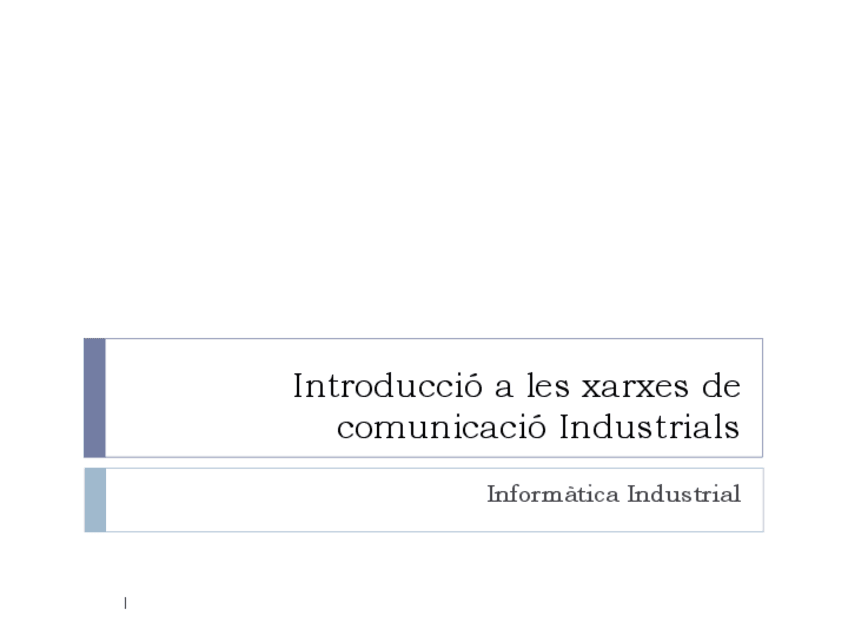 Introducció a les xarxes de comunicació Industrials

Informàtica Industrial

1